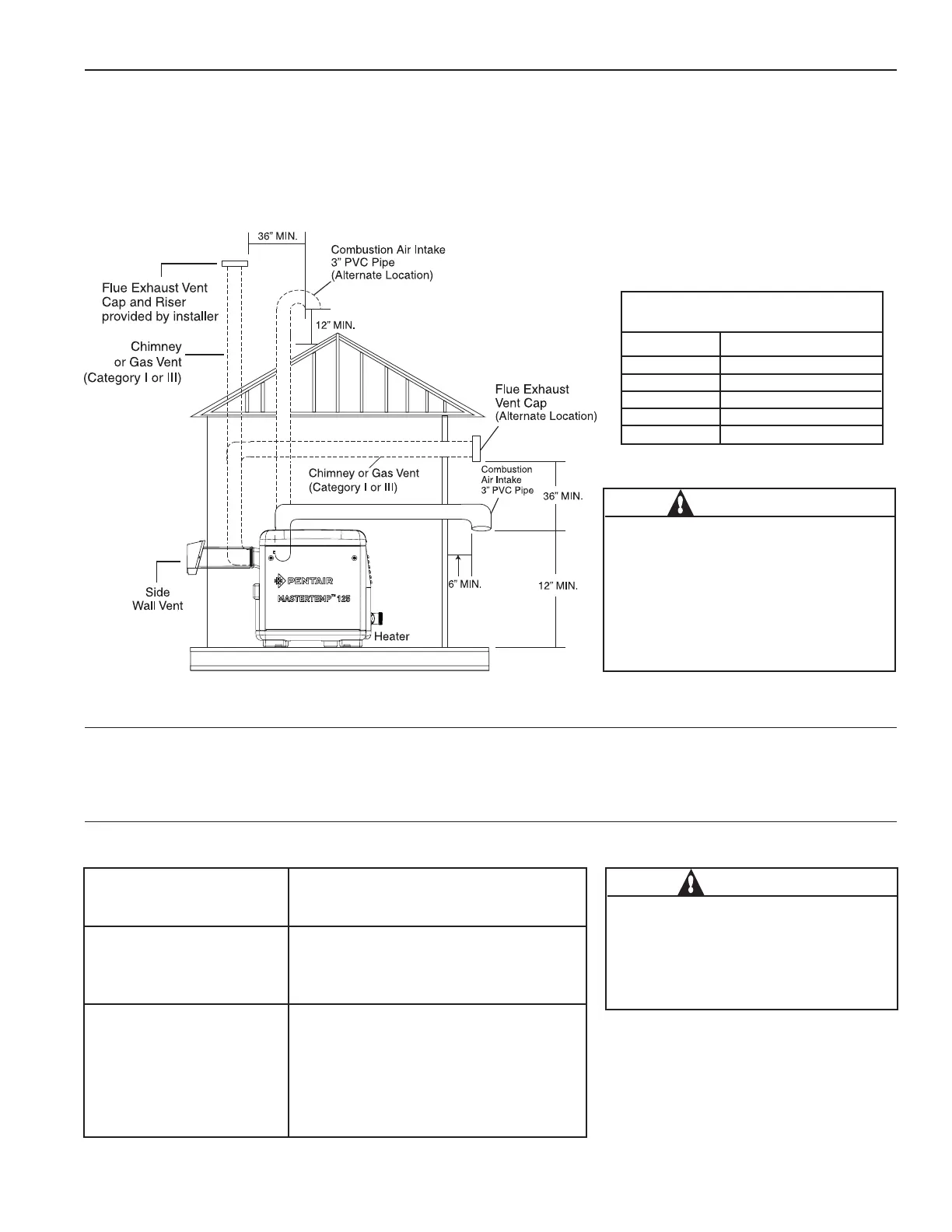 36" MIN.

Combustion Air Intake 3" PVC Pipe (Alternate Location)

Flue Exhaust Vent Cap and Riser provided by installer

12" MIN.

Chimney or Gas Vent (Category I or III)

Flue Exhaust Vent Cap (Alternate Location)

Chimney or Gas Vent (Category I or III)

Combustion Air Intake 3" PVC Pipe

36" MIN.

Side Wall Vent

PENTAIR

MASTERTEMP™ 125

6" MIN.

12" MIN.

Heater